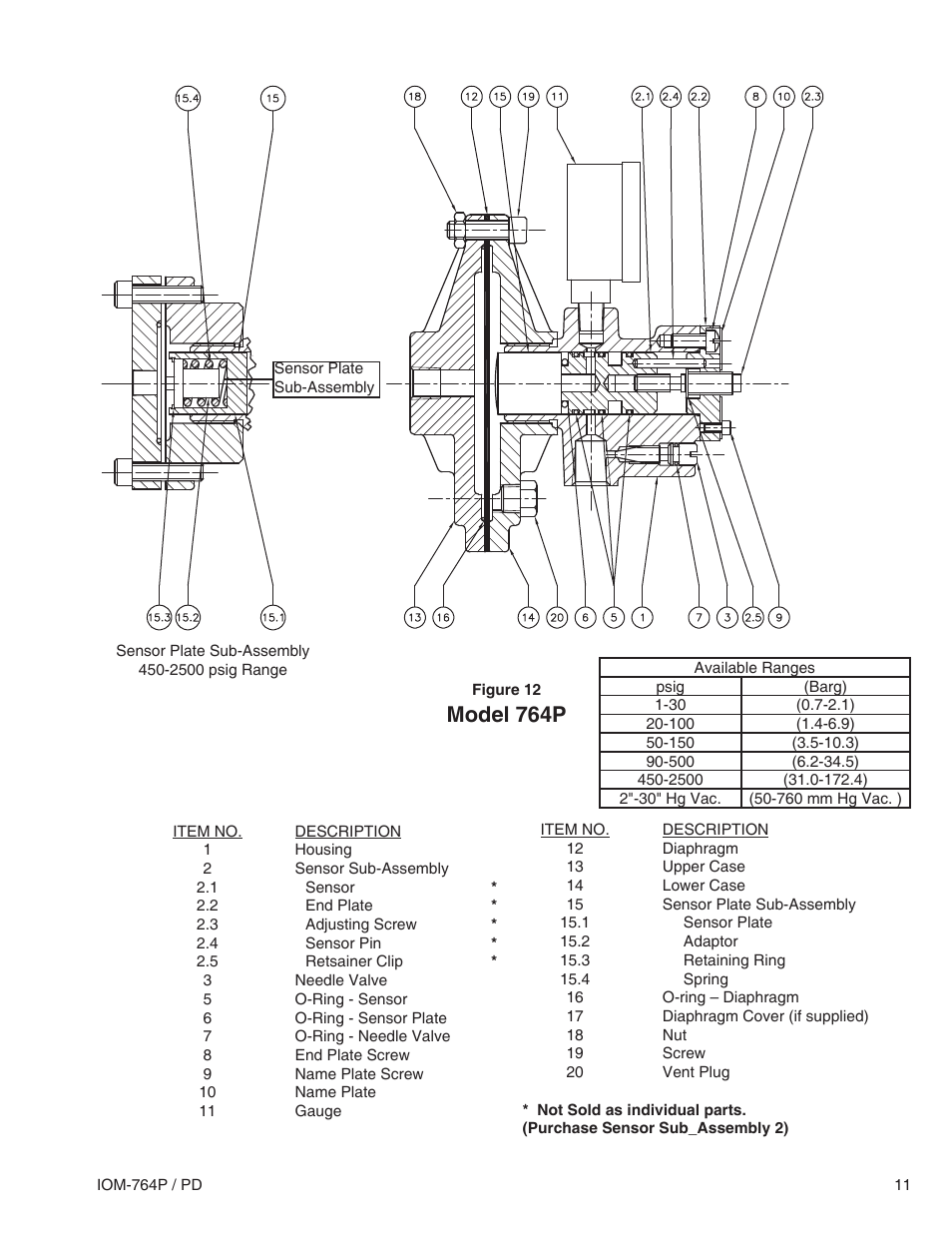 15.4 15

18 12 15 19 11 2.1 2.4 2.2 8 10 2.3

Sensor Plate Sub-Assembly

15.3 15.2 15.1

13 16 14 20 6 5 1 7 3 2.5 9

Sensor Plate Sub-Assembly
450-2500 psig Range

Figure 12
Model 764P

| Available Ranges | |
|---|---|
| psig | (Barg) |
| 1-30 | (0.7-2.1) |
| 20-100 | (1.4-6.9) |
| 50-150 | (3.5-10.3) |
| 90-500 | (6.2-34.5) |
| 450-2500 | (31.0-172.4) |
| 2"-30" Hg Vac. | (50-760 mm Hg Vac. ) |

| ITEM NO. | DESCRIPTION |
|---|---|
| 1 | Housing |
| 2 | Sensor Sub-Assembly |
| 2.1 | Sensor |
| 2.2 | End Plate |
| 2.3 | Adjusting Screw |
| 2.4 | Sensor Pin |
| 2.5 | Retsainer Clip |
| 3 | Needle Valve |
| 5 | O-Ring - Sensor |
| 6 | O-Ring - Sensor Plate |
| 7 | O-Ring - Needle Valve |
| 8 | End Plate Screw |
| 9 | Name Plate Screw |
| 10 | Name Plate |
| 11 | Gauge |

| | ITEM NO. | DESCRIPTION |
|---|---|---|
| | 12 | Diaphragm |
| | 13 | Upper Case |
| * | 14 | Lower Case |
| * | 15 | Sensor Plate Sub-Assembly |
| * | 15.1 | Sensor Plate |
| * | 15.2 | Adaptor |
| * | 15.3 | Retaining Ring |
| | 15.4 | Spring |
| | 16 | O-ring – Diaphragm |
| | 17 | Diaphragm Cover (if supplied) |
| | 18 | Nut |
| | 19 | Screw |
| | 20 | Vent Plug |

* Not Sold as individual parts.
(Purchase Sensor Sub_Assembly 2)

IOM-764P / PD

11